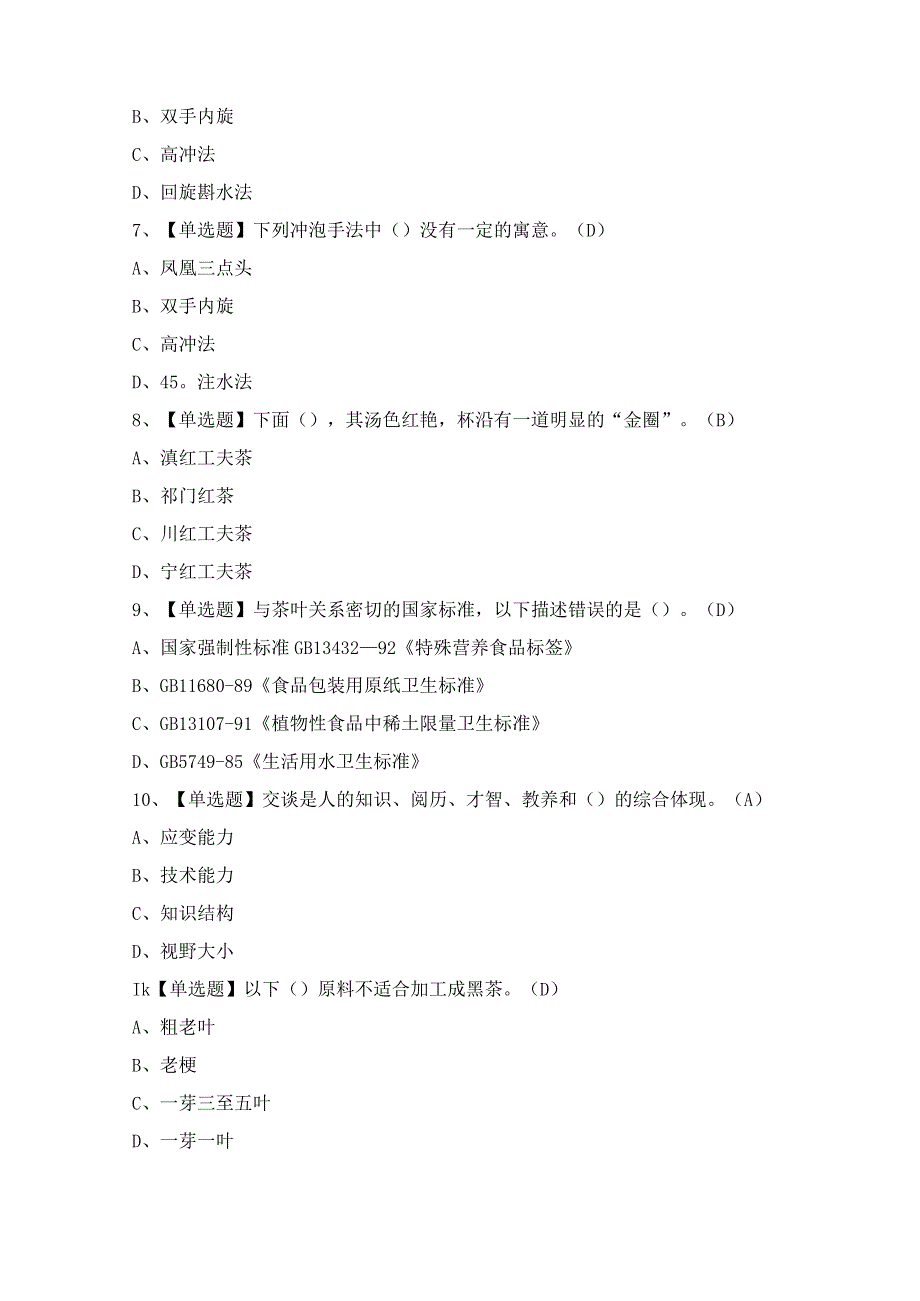 B、双手内旋

C、高冲法

D、回旋斟水法

7、【单选题】下列冲泡手法中（）没有一定的寓意。（D）

A、凤凰三点头

B、双手内旋

C、高冲法

D、45。注水法

8、【单选题】下面（），其汤色红艳，杯沿有一道明显的“金圈”。（B）

A、滇红工夫茶

B、祁门红茶

C、川红工夫茶

D、宁红工夫茶

9、【单选题】与茶叶关系密切的国家标准，以下描述错误的是（）。（D）

A、国家强制性标准GB13432—92《特殊营养食品标签》

B、GB11680-89《食品包装用原纸卫生标准》

C、GB13107-91《植物性食品中稀土限量卫生标准》

D、GB5749-85《生活用水卫生标准》

10、【单选题】交谈是人的知识、阅历、才智、教养和（）的综合体现。（A）

A、应变能力

B、技术能力

C、知识结构

D、视野大小

Ik【单选题】以下（）原料不适合加工成黑茶。（D）

A、粗老叶

B、老梗

C、一芽三至五叶

D、一芽一叶